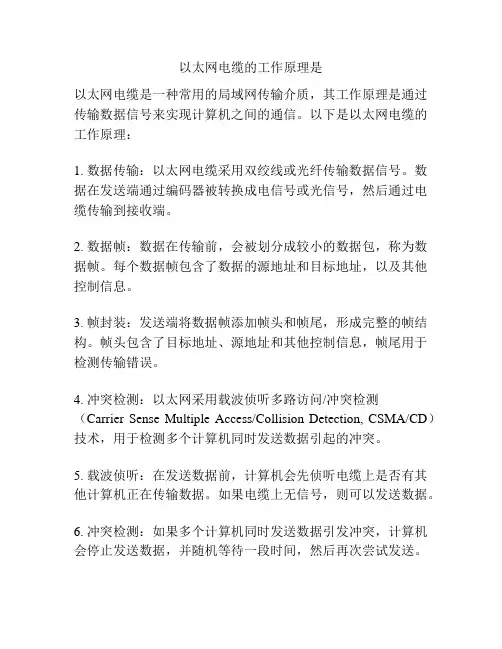 以太网电缆的工作原理是

以太网电缆是一种常用的局域网传输介质，其工作原理是通过传输数据信号来实现计算机之间的通信。以下是以太网电缆的工作原理：

1. 数据传输：以太网电缆采用双绞线或光纤传输数据信号。数据在发送端通过编码器被转换成电信号或光信号，然后通过电缆传输到接收端。

2. 数据帧：数据在传输前，会被划分成较小的数据包，称为数据帧。每个数据帧包含了数据的源地址和目标地址，以及其他控制信息。

3. 帧封装：发送端将数据帧添加帧头和帧尾，形成完整的帧结构。帧头包含了目标地址、源地址和其他控制信息，帧尾用于检测传输错误。

4. 冲突检测：以太网采用载波侦听多路访问/冲突检测（Carrier Sense Multiple Access/Collision Detection, CSMA/CD）技术，用于检测多个计算机同时发送数据引起的冲突。

5. 载波侦听：在发送数据前，计算机会先侦听电缆上是否有其他计算机正在传输数据。如果电缆上无信号，则可以发送数据。

6. 冲突检测：如果多个计算机同时发送数据引发冲突，计算机会停止发送数据，并随机等待一段时间，然后再次尝试发送。